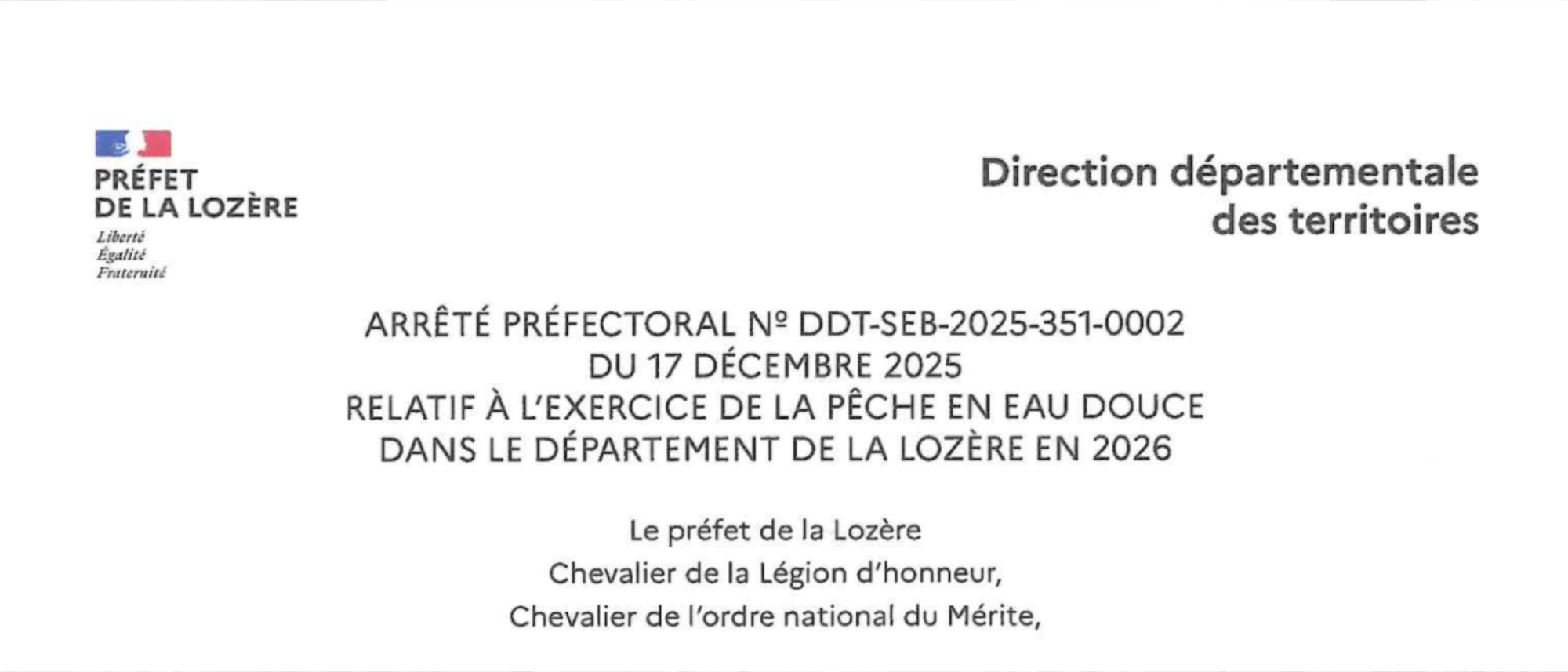 PRÉFET
DE LA LOZÈRE
Liberté
Égalité
Fraternité

Direction départementale
des territoires

ARRÊTÉ PRÉFECTORAL Nº DDT-SEB-2025-351-0002
DU 17 DÉCEMBRE 2025
RELATIF À L'EXERCICE DE LA PÊCHE EN EAU DOUCE
DANS LE DÉPARTEMENT DE LA LOZÈRE EN 2026

Le préfet de la Lozère
Chevalier de la Légion d'honneur,
Chevalier de l'ordre national du Mérite,